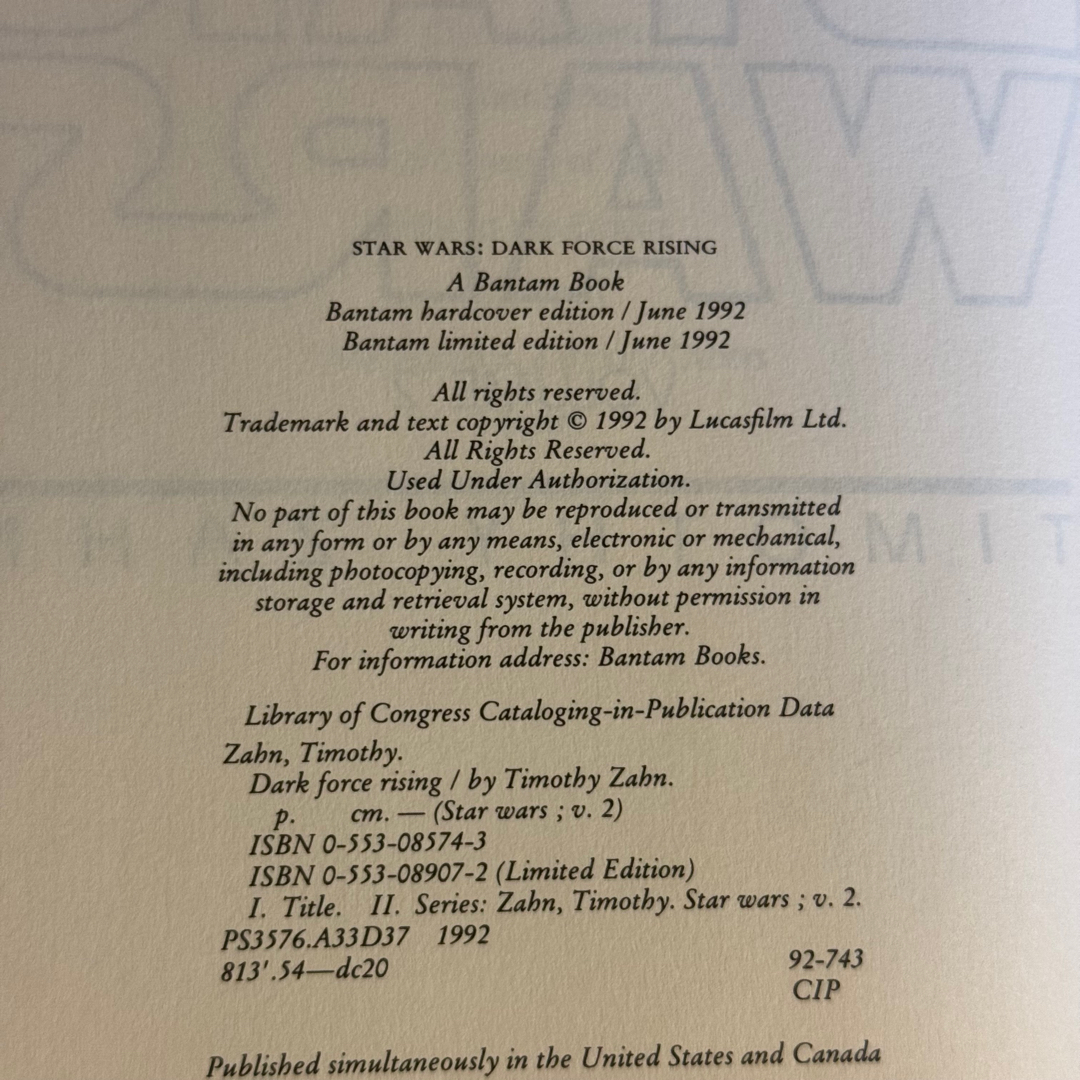 STAR WARS: DARK FORCE RISING

A Bantam Book
Bantam hardcover edition / June 1992
Bantam limited edition / June 1992

All rights reserved.
Trademark and text copyright © 1992 by Lucasfilm Ltd.
All Rights Reserved.
Used Under Authorization.
No part of this book may be reproduced or transmitted in any form or by any means, electronic or mechanical, including photocopying, recording, or by any information storage and retrieval system, without permission in writing from the publisher.
For information address: Bantam Books.

Library of Congress Cataloging-in-Publication Data

Zahn, Timothy.
Dark force rising / by Timothy Zahn.
p. cm. — (Star wars ; v. 2)
ISBN 0-553-08574-3
ISBN 0-553-08907-2 (Limited Edition)
I. Title. II. Series: Zahn, Timothy. Star wars ; v. 2.
PS3576.A33D37 1992
813'.54—dc20
92-743
CIP

Published simultaneously in the United States and Canada